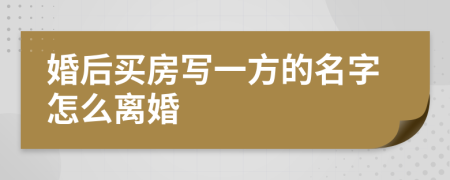 婚后买房写一方的名字怎么离婚